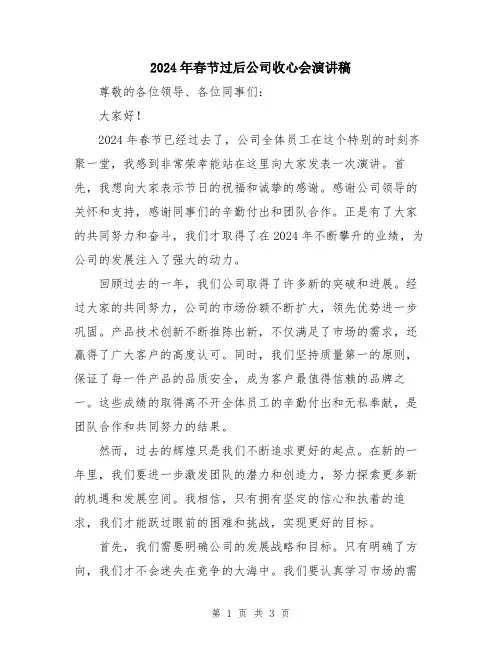 2024年春节过后公司收心会演讲稿

尊敬的各位领导、各位同事们:

大家好!

2024年春节已经过去了，公司全体员工在这个特别的时刻齐聚一堂，我感到非常荣幸能站在这里向大家发表一次演讲。首先，我想向大家表示节日的祝福和诚挚的感谢。感谢公司领导的关怀和支持，感谢同事们的辛勤付出和团队合作。正是有了大家的共同努力和奋斗，我们才取得了在2024年不断攀升的业绩，为公司的发展注入了强大的动力。

回顾过去的一年，我们公司取得了许多新的突破和进展。经过大家的共同努力，公司的市场份额不断扩大，领先优势进一步巩固。产品技术创新不断推陈出新，不仅满足了市场的需求，还赢得了广大客户的高度认可。同时，我们坚持质量第一的原则，保证了每一件产品的品质安全，成为客户最值得信赖的品牌之一。这些成绩的取得离不开全体员工的辛勤付出和无私奉献，是团队合作和共同努力的结果。

然而，过去的辉煌只是我们不断追求更好的起点。在新的一年里，我们要进一步激发团队的潜力和创造力，努力探索更多新的机遇和发展空间。我相信，只有拥有坚定的信心和执着的追求，我们才能跃过眼前的困难和挑战，实现更好的目标。

首先，我们需要明确公司的发展战略和目标。只有明确了方向，我们才不会迷失在竞争的大海中。我们要认真学习市场的需

第 1 页 共 3 页